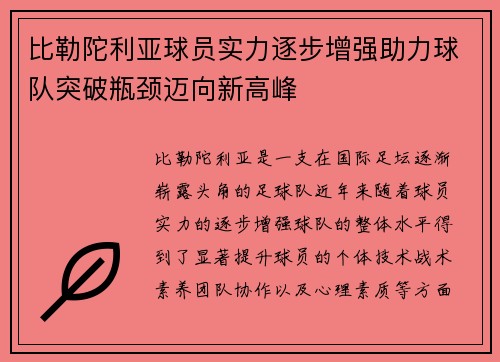 比勒陀利亚球员实力逐步增强助力球队突破瓶颈迈向新高峰

比勒陀利亚是一支在国际足坛逐渐崭露头角的足球队近年来随着球员实力的逐步增强球队的整体水平得到了显著提升球员的个体技术战术素养团队协作以及心理素质等方面